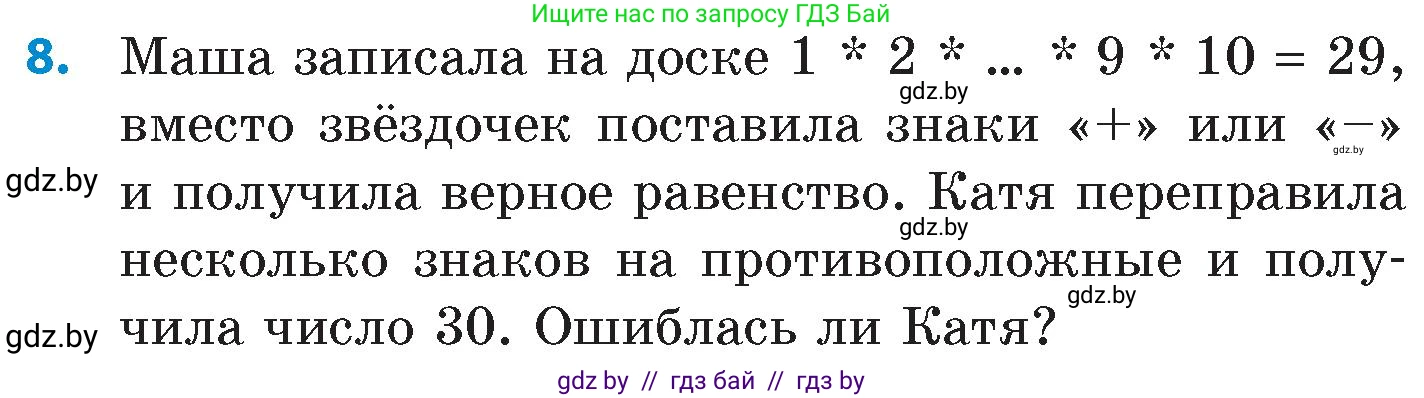 Ищите нас по запросу ГДЗ Бай

8. Маша записала на доске $1 * 2 * \ldots * 9 * 10 = 29$, вместо звёздочек поставила знаки «+» или «−» и получила верное равенство. Катя переправила несколько знаков на противоположные и получила число 30. Ошиблась ли Катя?

gdz.by
gdz.by
gdz.by
gdz.by
gdz.by
gdz.by

gdz by // гдз бай // гдз by